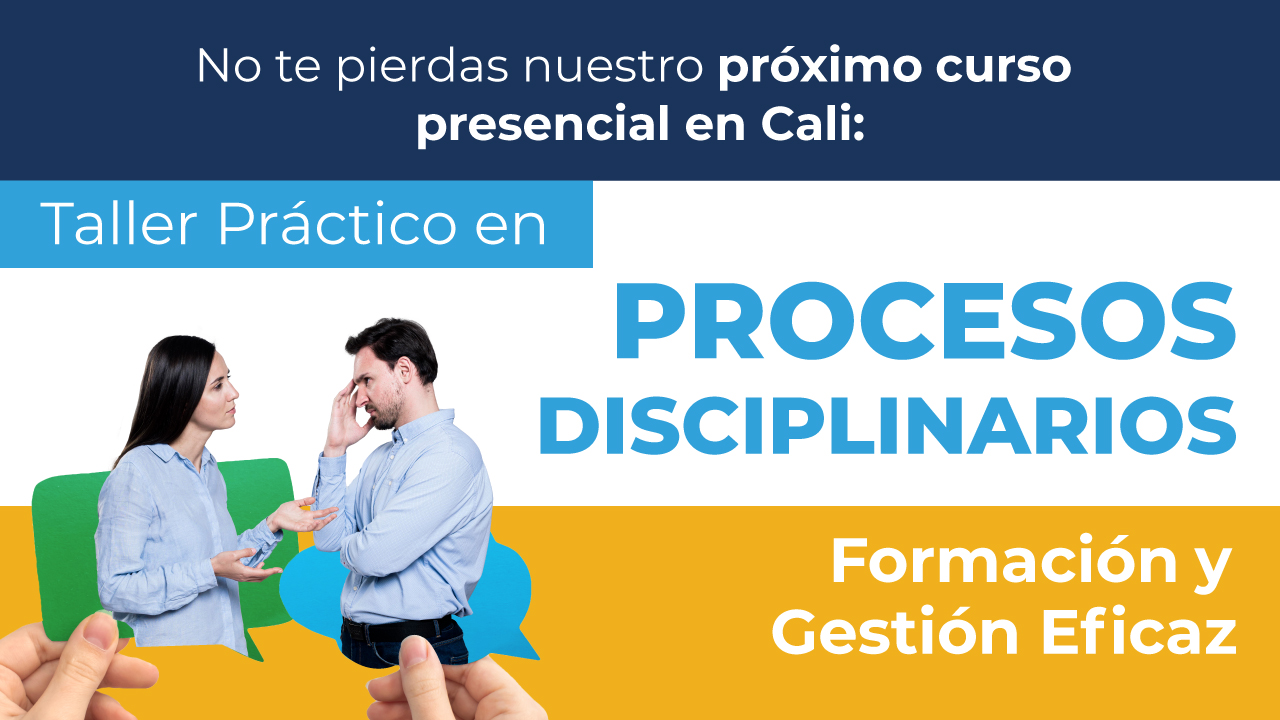 No te pierdas nuestro próximo curso presencial en Cali:

Taller Práctico en

PROCESOS DISCIPLINARIOS

Formación y Gestión Eficaz